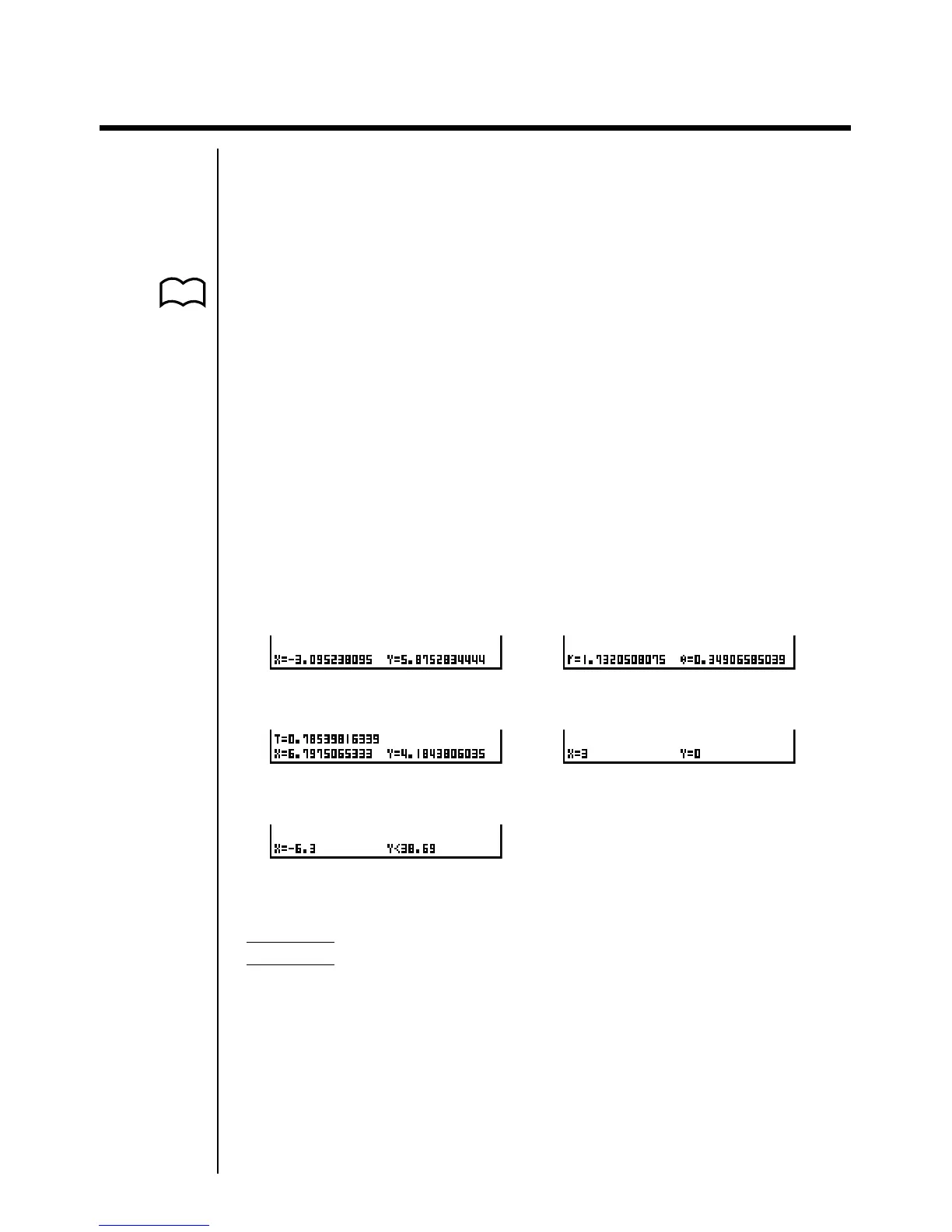 X=-3.095238095 Y=5.8752834444

r=1.7320508075 θ=0.34906585039

T=0.78539816339
X=6.7975065333 Y=4.1843806035

X=3 Y=0

X=-6.3 Y<38.69